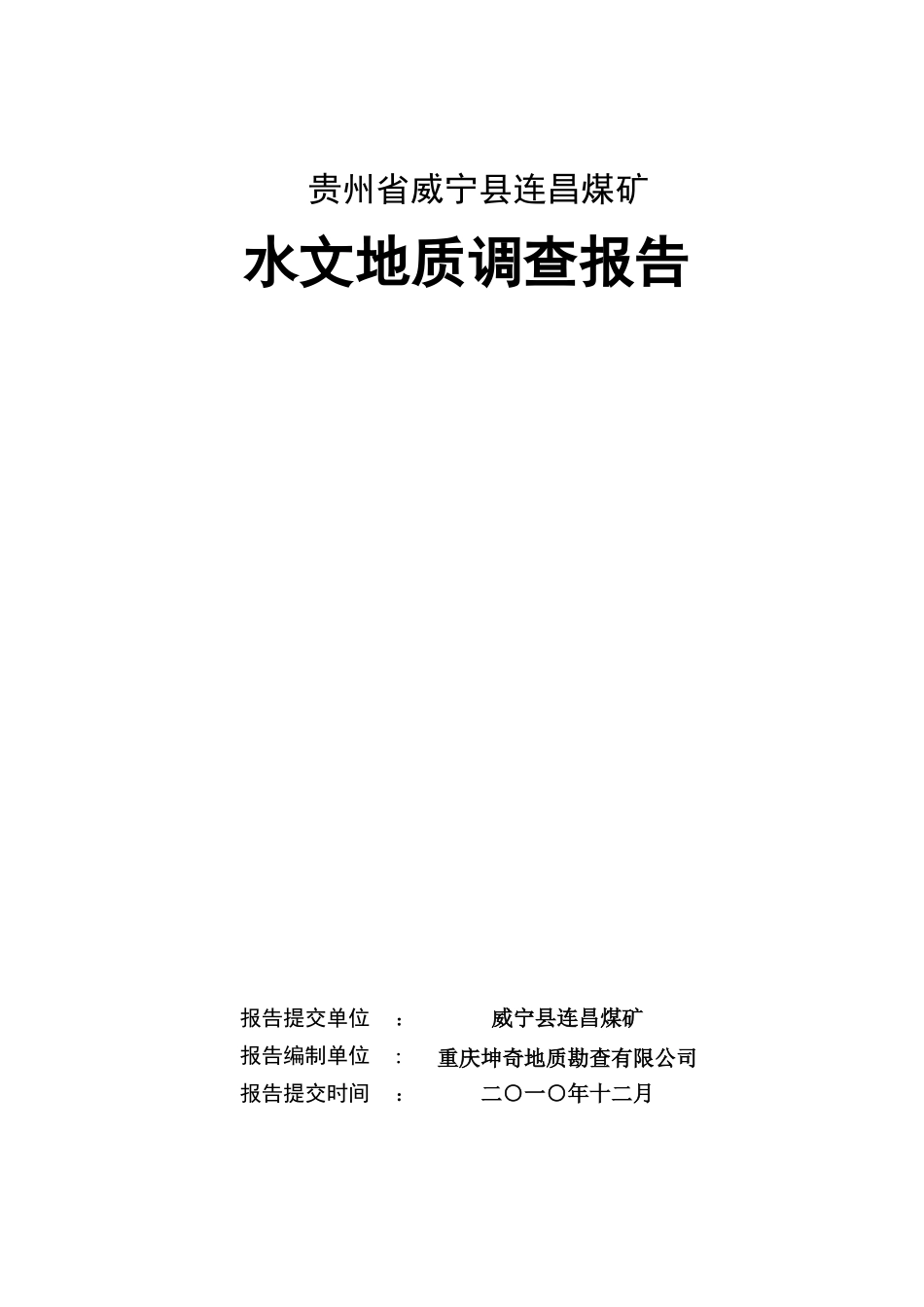 贵州省威宁县连昌煤矿

水文地质调查报告

报告提交单位 ： 威宁县连昌煤矿

报告编制单位 ： 重庆坤奇地质勘查有限公司

报告提交时间 ： 二〇一〇年十二月